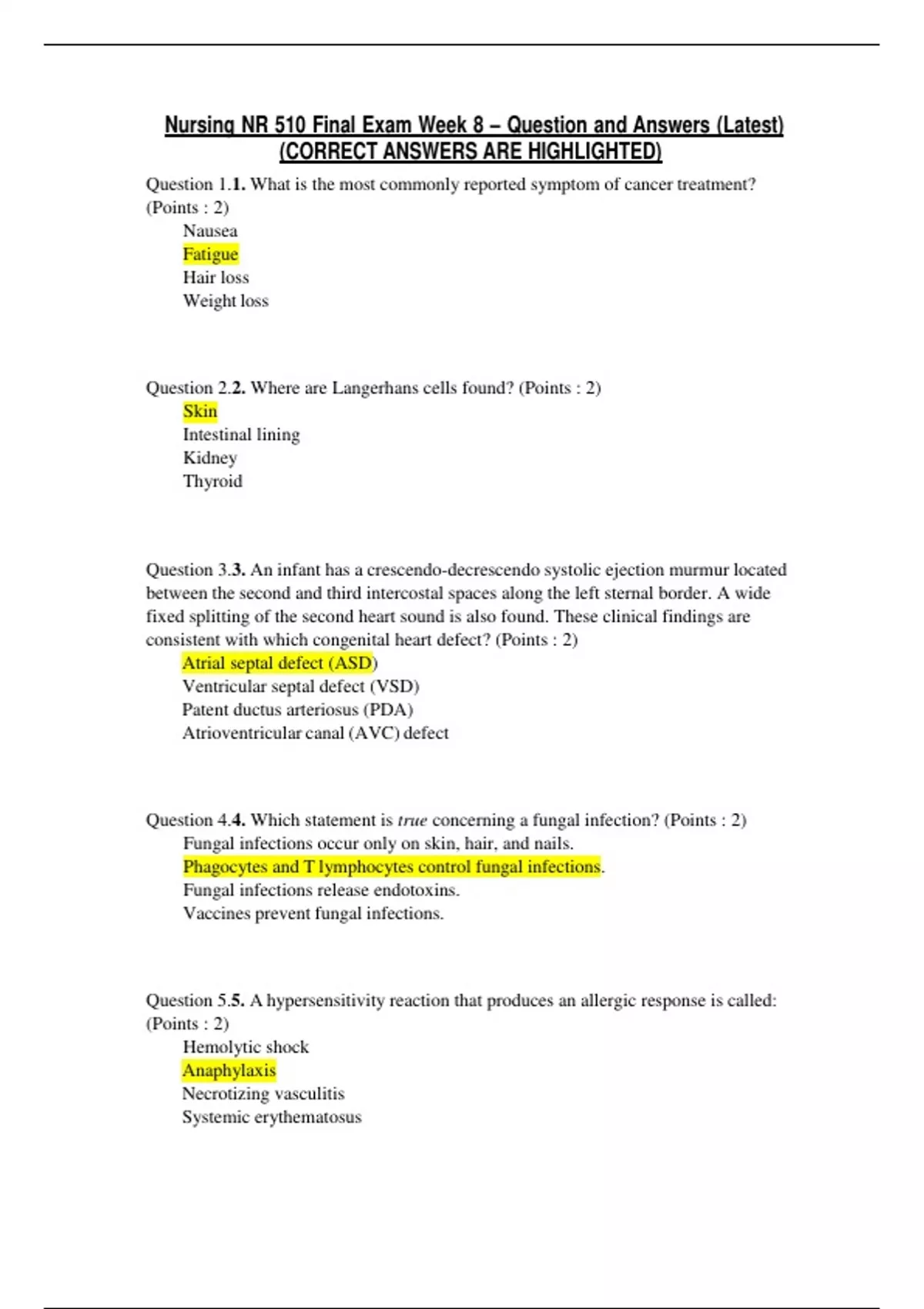 Nursing NR 510 Final Exam Week 8 – Question and Answers (Latest) (CORRECT ANSWERS ARE HIGHLIGHTED)

Question 1.1. What is the most commonly reported symptom of cancer treatment? (Points : 2)
Nausea
Fatigue
Hair loss
Weight loss

Question 2.2. Where are Langerhans cells found? (Points : 2)
Skin
Intestinal lining
Kidney
Thyroid

Question 3.3. An infant has a crescendo-decrescendo systolic ejection murmur located between the second and third intercostal spaces along the left sternal border. A wide fixed splitting of the second heart sound is also found. These clinical findings are consistent with which congenital heart defect? (Points : 2)
Atrial septal defect (ASD)
Ventricular septal defect (VSD)
Patent ductus arteriosus (PDA)
Atrioventricular canal (AVC) defect

Question 4.4. Which statement is true concerning a fungal infection? (Points : 2)
Fungal infections occur only on skin, hair, and nails.
Phagocytes and T lymphocytes control fungal infections.
Fungal infections release endotoxins.
Vaccines prevent fungal infections.

Question 5.5. A hypersensitivity reaction that produces an allergic response is called: (Points : 2)
Hemolytic shock
Anaphylaxis
Necrotizing vasculitis
Systemic erythematosus